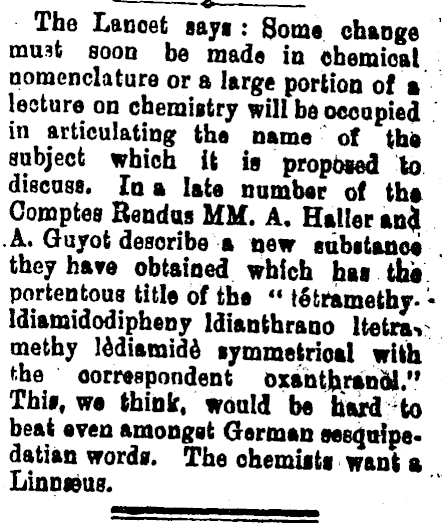 The Lancet says: Some change must soon be made in chemical nomenclature or a large portion of a lecture on chemistry will be occupied in articulating the name of the subject which it is proposed to discuss. In a late number of the Comptes Rendus MM. A. Haller and A. Guyot describe a new substance they have obtained which has the portentous title of the "tétramethyldiamidodipheny ldianthrano ltetramethy lèdiamidè symmetrical with the correspondent oxanthranol." This, we think, would be hard to beat even amongst German sesquipedatian words. The chemists want a Linnæus.